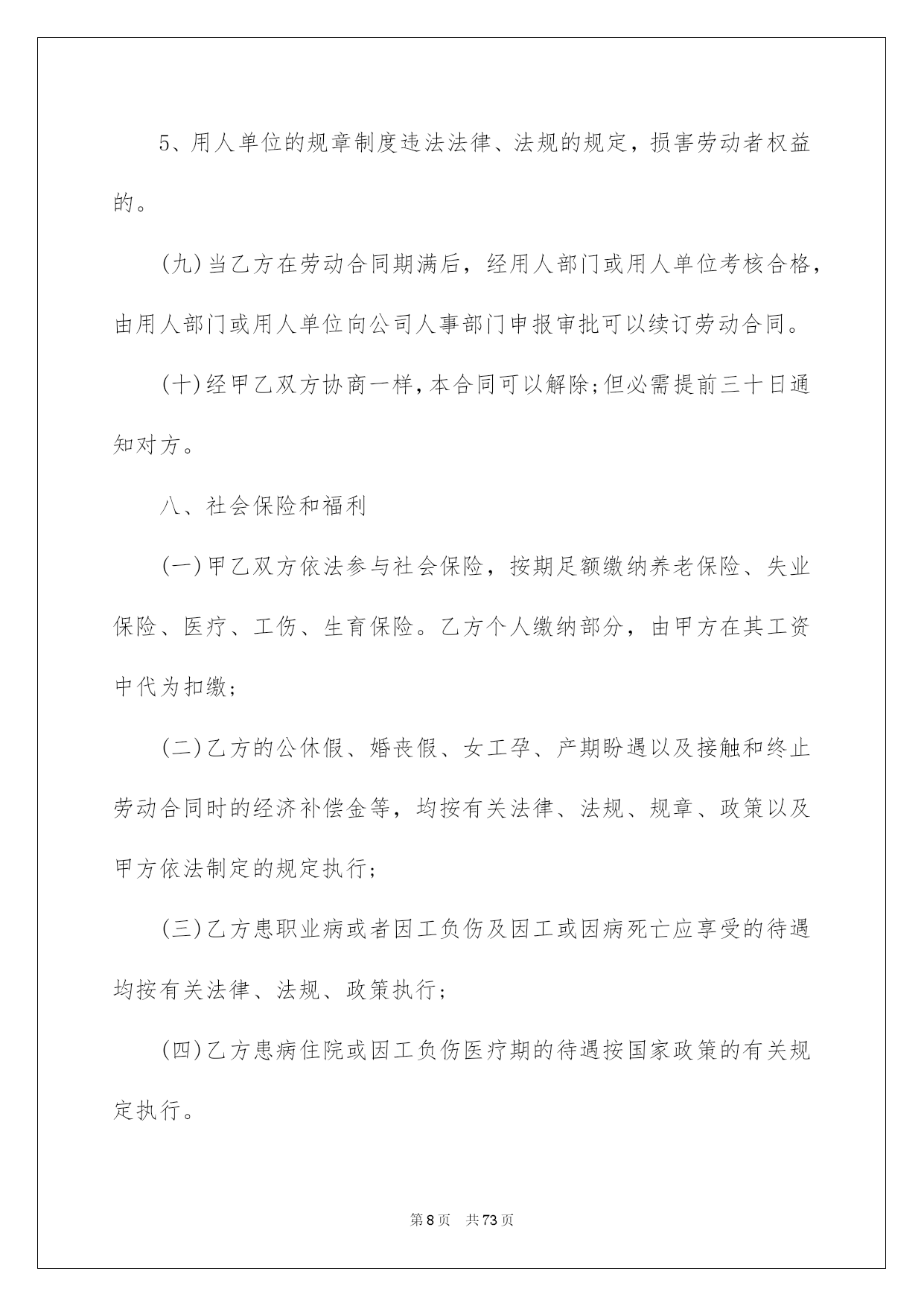 5、用人单位的规章制度违法法律、法规的规定，损害劳动者权益的。

(九)当乙方在劳动合同期满后，经用人部门或用人单位考核合格，由用人部门或用人单位向公司人事部门申报审批可以续订劳动合同。

(十)经甲乙双方协商一样，本合同可以解除;但必需提前三十日通知对方。

八、社会保险和福利

(一)甲乙双方依法参与社会保险，按期足额缴纳养老保险、失业保险、医疗、工伤、生育保险。乙方个人缴纳部分，由甲方在其工资中代为扣缴;

(二)乙方的公休假、婚丧假、女工孕、产期盼遇以及接触和终止劳动合同时的经济补偿金等，均按有关法律、法规、规章、政策以及甲方依法制定的规定执行;

(三)乙方患职业病或者因工负伤及因工或因病死亡应享受的待遇均按有关法律、法规、政策执行;

(四)乙方患病住院或因工负伤医疗期的待遇按国家政策的有关规定执行。

第8页 共73页